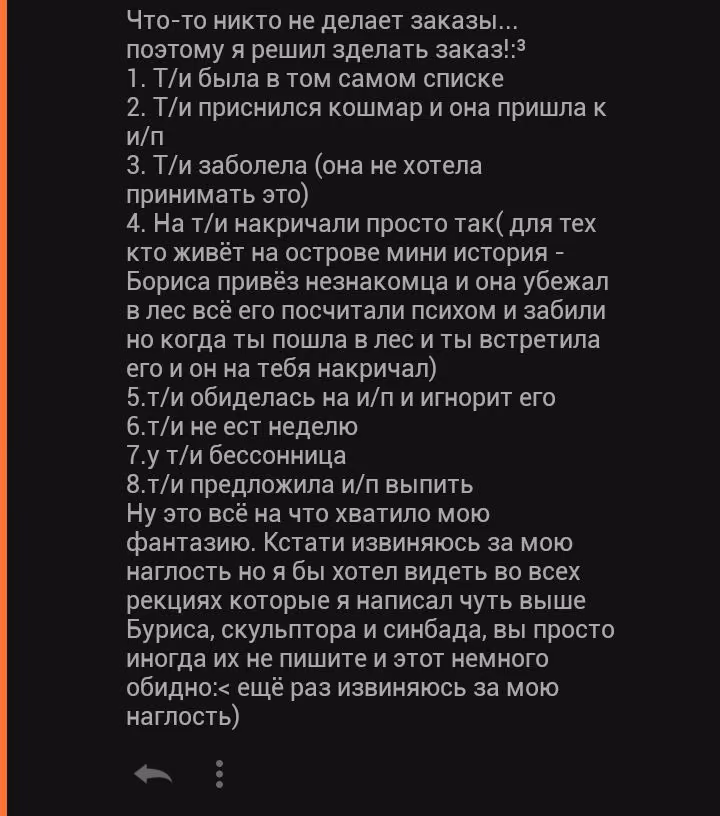 Что-то никто не делает заказы... поэтому я решил зделать заказ!:³
1. Т/и была в том самом списке
2. Т/и приснился кошмар и она пришла к и/п
3. Т/и заболела (она не хотела принимать это)
4. На т/и накричали просто так( для тех кто живёт на острове мини история - Бориса привёз незнакомца и она убежал в лес всё его посчитали психом и забили но когда ты пошла в лес и ты встретила его и он на тебя накричал)
5.т/и обиделась на и/п и игнорит его
6.т/и не ест неделю
7.у т/и бессонница
8.т/и предложила и/п выпить
Ну это всё на что хватило мою фантазию. Кстати извиняюсь за мою наглость но я бы хотел видеть во всех рекциях которые я написал чуть выше Буриса, скульптора и синбада, вы просто иногда их не пишите и этот немного обидно:< ещё раз извиняюсь за мою наглость)